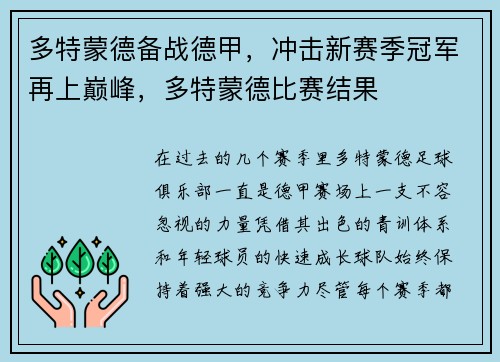 多特蒙德备战德甲，冲击新赛季冠军再上巅峰，多特蒙德比赛结果

在过去的几个赛季里多特蒙德足球俱乐部一直是德甲赛场上一支不容忽视的力量凭借其出色的青训体系和年轻球员的快速成长球队始终保持着强大的竞争力尽管每个赛季都